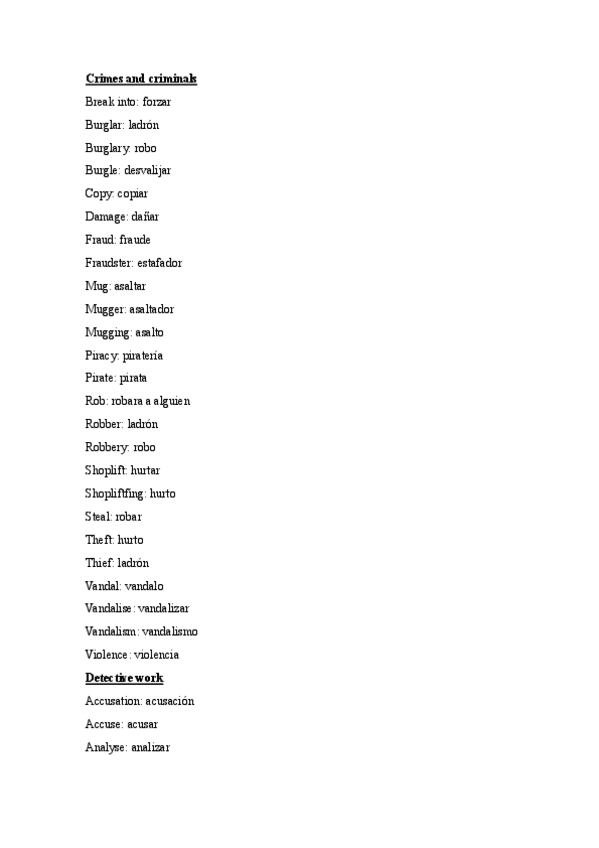 Crimes and criminals

Break into: forzar

Burglar: ladrón

Burglary: robo

Burgle: desvalijar

Copy: copiar

Damage: dañar

Fraud: fraude

Fraudster: estafador

Mug: asaltar

Mugger: asaltador

Mugging: asalto

Piracy: piratería

Pirate: pirata

Rob: robara a alguien

Robber: ladrón

Robbery: robo

Shoplift: hurtar

Shopliftfing: hurto

Steal: robar

Theft: hurto

Thief: ladrón

Vandal: vandalo

Vandalise: vandalizar

Vandalism: vandalismo

Violence: violencia

Detective work

Accusation: acusación

Accuse: acusar

Analyse: analizar